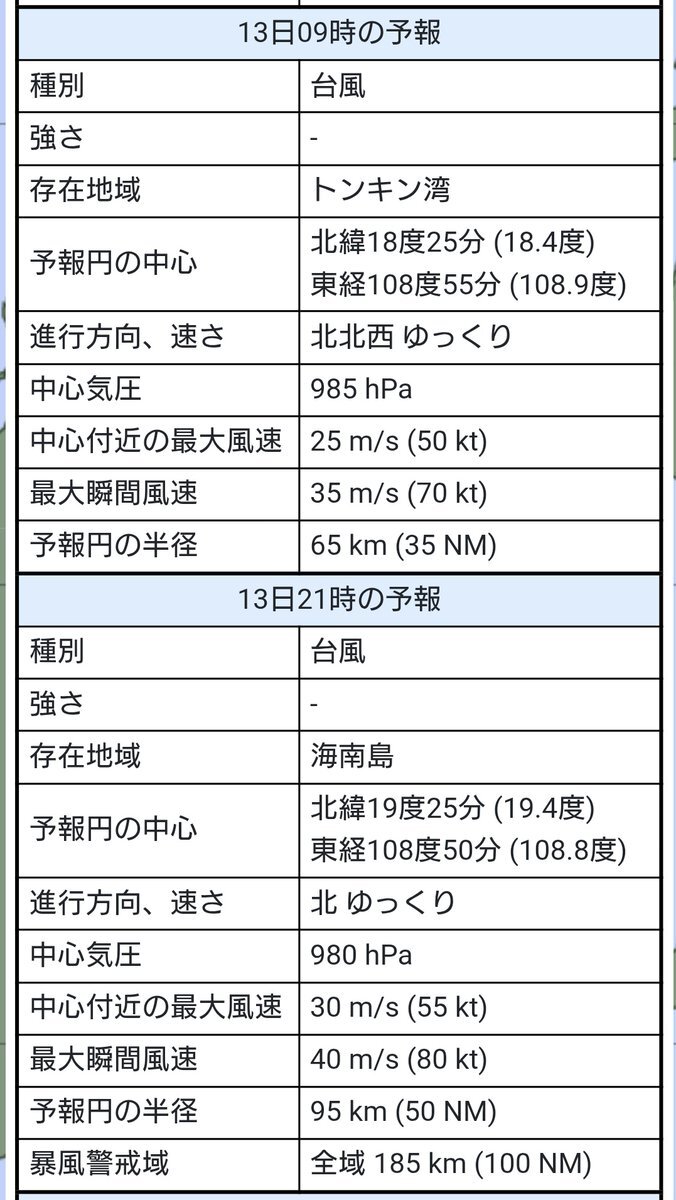 | 13日09時の予報 | |
|---|---|
| 種別 | 台風 |
| 強さ | - |
| 存在地域 | トンキン湾 |
| 予報円の中心 | 北緯18度25分 (18.4度) 東経108度55分 (108.9度) |
| 進行方向、速さ | 北北西 ゆっくり |
| 中心気圧 | 985 hPa |
| 中心付近の最大風速 | 25 m/s (50 kt) |
| 最大瞬間風速 | 35 m/s (70 kt) |
| 予報円の半径 | 65 km (35 NM) |

| 13日21時の予報 | |
|---|---|
| 種別 | 台風 |
| 強さ | - |
| 存在地域 | 海南島 |
| 予報円の中心 | 北緯19度25分 (19.4度) 東経108度50分 (108.8度) |
| 進行方向、速さ | 北 ゆっくり |
| 中心気圧 | 980 hPa |
| 中心付近の最大風速 | 30 m/s (55 kt) |
| 最大瞬間風速 | 40 m/s (80 kt) |
| 予報円の半径 | 95 km (50 NM) |
| 暴風警戒域 | 全域 185 km (100 NM) |